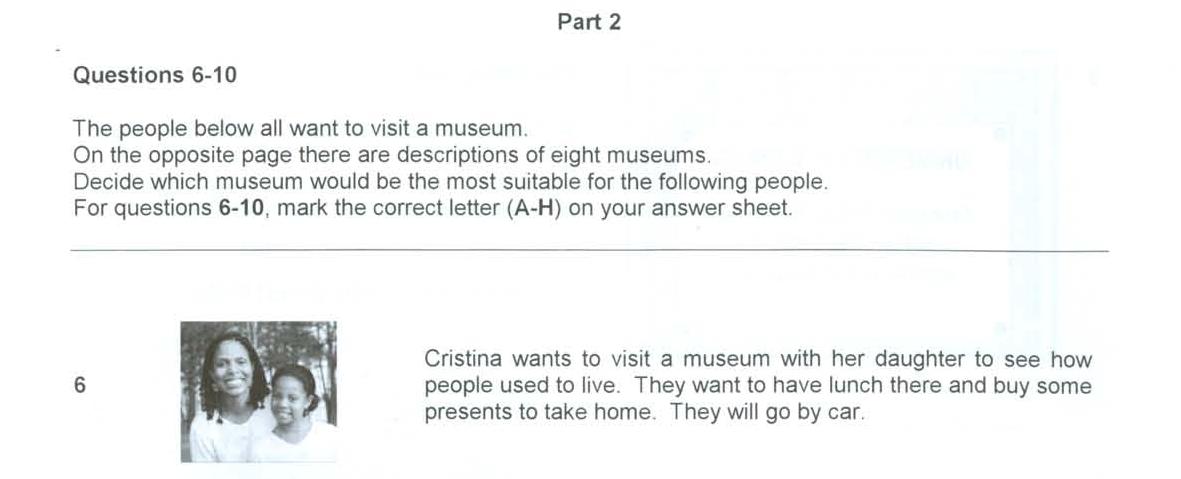 Part 2

Questions 6-10

The people below all want to visit a museum.
On the opposite page there are descriptions of eight museums.
Decide which museum would be the most suitable for the following people.
For questions 6-10, mark the correct letter (A-H) on your answer sheet.

6

Cristina wants to visit a museum with her daughter to see how people used to live. They want to have lunch there and buy some presents to take home. They will go by car.